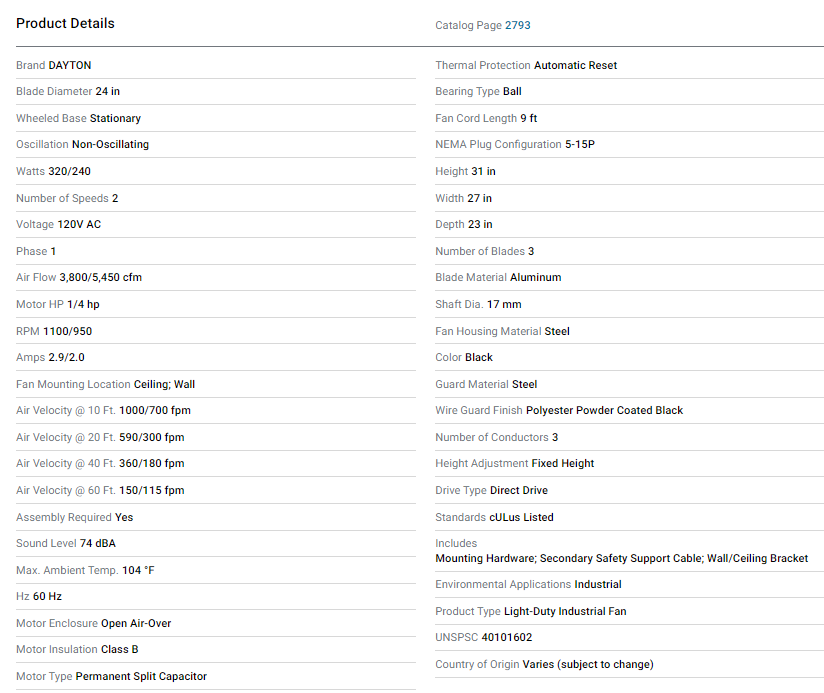 Product Details

Brand DAYTON
Blade Diameter 24 in
Wheeled Base Stationary
Oscillation Non-Oscillating
Watts 320/240
Number of Speeds 2
Voltage 120V AC
Phase 1
Air Flow 3,800/5,450 cfm
Motor HP 1/4 hp
RPM 1100/950
Amps 2.9/2.0
Fan Mounting Location Ceiling; Wall
Air Velocity @ 10 Ft. 1000/700 fpm
Air Velocity @ 20 Ft. 590/300 fpm
Air Velocity @ 40 Ft. 360/180 fpm
Air Velocity @ 60 Ft. 150/115 fpm
Assembly Required Yes
Sound Level 74 dBA
Max. Ambient Temp. 104 °F
Hz 60 Hz
Motor Enclosure Open Air-Over
Motor Insulation Class B
Motor Type Permanent Split Capacitor

Catalog Page 2793

Thermal Protection Automatic Reset
Bearing Type Ball
Fan Cord Length 9 ft
NEMA Plug Configuration 5-15P
Height 31 in
Width 27 in
Depth 23 in
Number of Blades 3
Blade Material Aluminum
Shaft Dia. 17 mm
Fan Housing Material Steel
Color Black
Guard Material Steel
Wire Guard Finish Polyester Powder Coated Black
Number of Conductors 3
Height Adjustment Fixed Height
Drive Type Direct Drive
Standards cULus Listed
Includes
Mounting Hardware; Secondary Safety Support Cable; Wall/Ceiling Bracket
Environmental Applications Industrial
Product Type Light-Duty Industrial Fan
UNSPSC 40101602
Country of Origin Varies (subject to change)